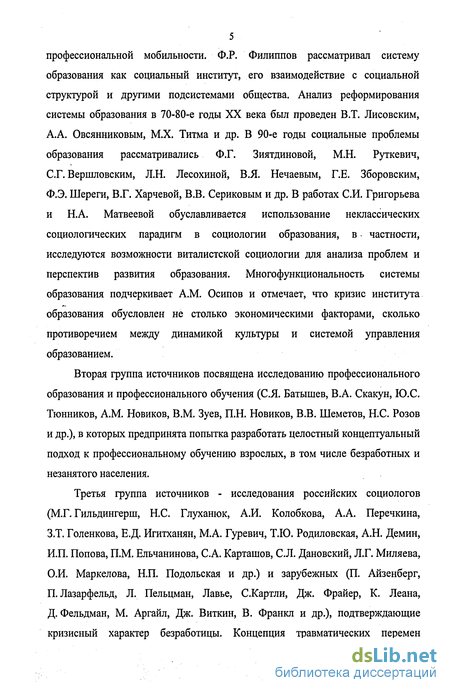 5

профессиональной мобильности. Ф.Р. Филиппов рассматривал систему образования как социальный институт, его взаимодействие с социальной структурой и другими подсистемами общества. Анализ реформирования системы образования в 70-80-е годы XX века был проведен В.Т. Лисовским, А.А. Овсянниковым, М.Х. Титма и др. В 90-е годы социальные проблемы образования рассматривались Ф.Г. Зиятдиновой, М.Н. Руткевич, С.Г. Вершловским, Л.Н. Лесохиной, В.Я. Нечаевым, Г.Е. Зборовским, Ф.Э. Шереги, В.Г. Харчевой, В.В. Сериковым и др. В работах С.И. Григорьева и Н.А. Матвеевой обуславливается использование неклассических социологических парадигм в социологии образования, в частности, исследуются возможности виталистской социологии для анализа проблем и перспектив развития образования. Многофункциональность системы образования подчеркивает А.М. Осипов и отмечает, что кризис института образования обусловлен не столько экономическими факторами, сколько противоречием между динамикой культуры и системой управления образованием.

Вторая группа источников посвящена исследованию профессионального образования и профессионального обучения (С.Я. Батышев, В.А. Скакун, Ю.С. Тюнников, А.М. Новиков, В.М. Зуев, П.Н. Новиков, В.В. Шеметов, Н.С. Розов и др.), в которых предпринята попытка разработать целостный концептуальный подход к профессиональному обучению взрослых, в том числе безработных и незанятого населения.

Третья группа источников - исследования российских социологов (М.Г. Гильдингерш, Н.С. Глуханюк, А.И. Колобкова, А.А. Перечкина, З.Т. Голенкова, Е.Д. Игитханян, М.А. Гуревич, Т.Ю. Родиловская, А.Н. Демин, И.П. Попова, П.М. Ельчанинова, С.А. Карташов, С.Л. Дановский, Л.Г. Миляева, О.И. Маркелова, Н.П. Подольская и др.) и зарубежных (П. Айзенберг, П. Лазарфельд, Л. Пельцман, Лавье, С.Картли, Дж. Фрайер, К. Леана, Д. Фельдман, М. Аргайл, Дж. Виткин, В. Франкл и др.), подтверждающие кризисный характер безработицы. Концепция травматических перемен

dsLib.net
библиотека диссертаций